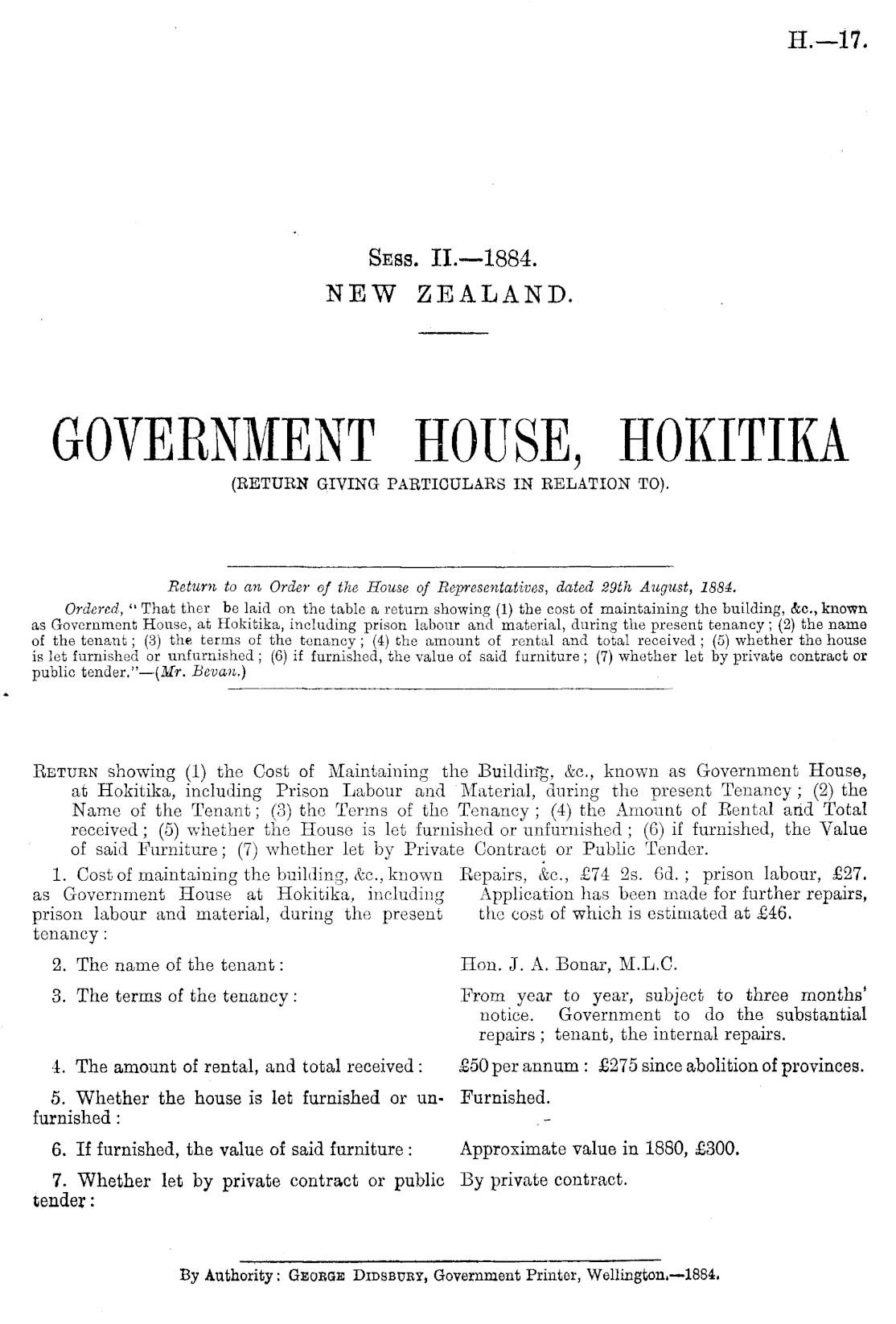 H.—17.

Sess. II.—1884.
NEW ZEALAND.

GOVERNMENT HOUSE, HOKITIKA
(RETURN GIVING PARTICULARS IN RELATION TO).

Return to an Order of the House of Representatives, dated 29th August, 1884.

Ordered, "That ther be laid on the table a return showing (1) the cost of maintaining the building, &c., known as Government House, at Hokitika, including prison labour and material, during the present tenancy; (2) the name of the tenant; (3) the terms of the tenancy; (4) the amount of rental and total received; (5) whether the house is let furnished or unfurnished; (6) if furnished, the value of said furniture; (7) whether let by private contract or public tender."—(Mr. Bevan.)

Return showing (1) the Cost of Maintaining the Building, &c., known as Government House, at Hokitika, including Prison Labour and Material, during the present Tenancy; (2) the Name of the Tenant; (3) the Terms of the Tenancy; (4) the Amount of Rental and Total received; (5) whether the House is let furnished or unfurnished; (6) if furnished, the Value of said Furniture; (7) whether let by Private Contract or Public Tender.

1. Cost of maintaining the building, &c., known as Government House at Hokitika, including prison labour and material, during the present tenancy: Repairs, &c., £74 2s. 6d.; prison labour, £27. Application has been made for further repairs, the cost of which is estimated at £46.

2. The name of the tenant: Hon. J. A. Bonar, M.L.C.

3. The terms of the tenancy: From year to year, subject to three months' notice. Government to do the substantial repairs; tenant, the internal repairs.

4. The amount of rental, and total received: £50 per annum: £275 since abolition of provinces.

5. Whether the house is let furnished or unfurnished: Furnished.

6. If furnished, the value of said furniture: Approximate value in 1880, £300.

7. Whether let by private contract or public tender: By private contract.

By Authority: George Didsbury, Government Printer, Wellington.—1884.